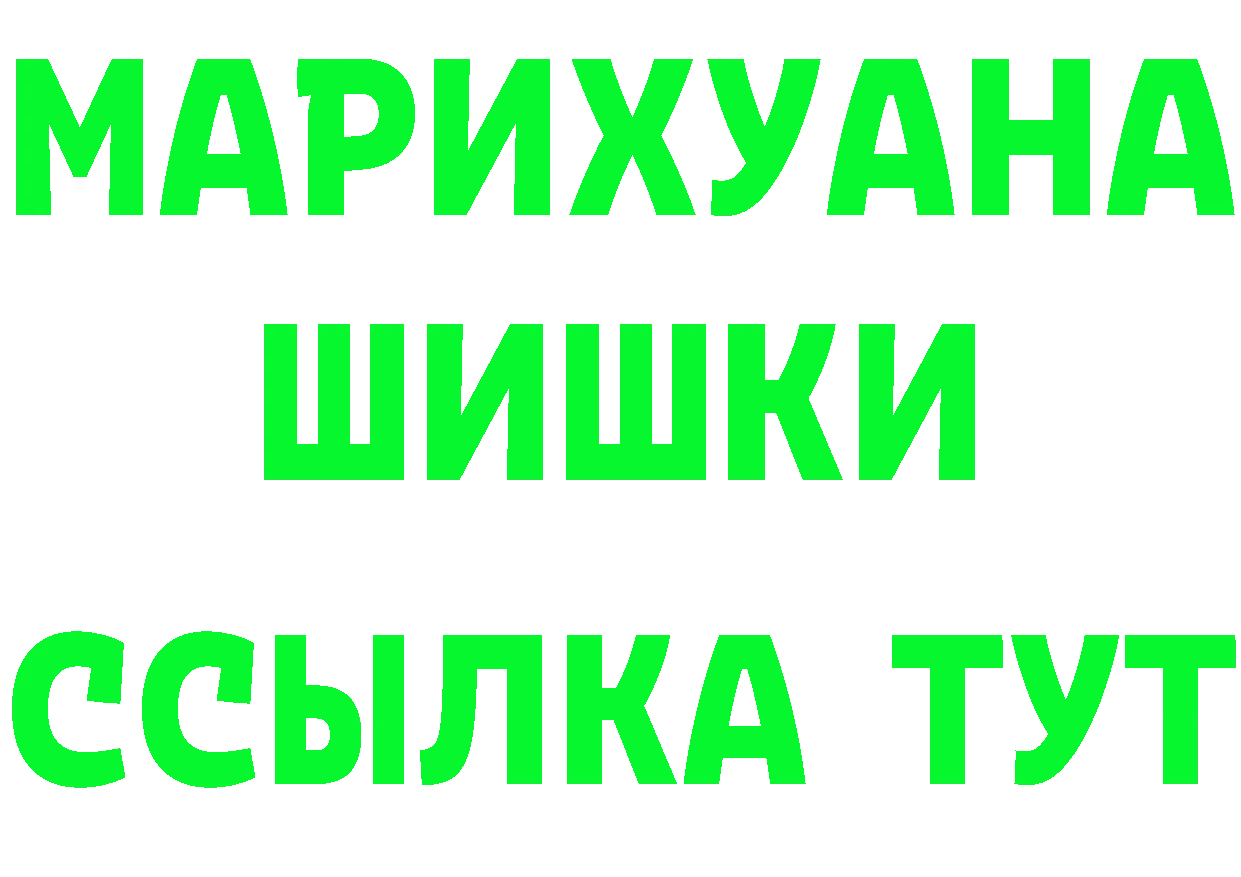 МАРИХУАНА
ШИШКИ
ССЫЛКА ТУТ